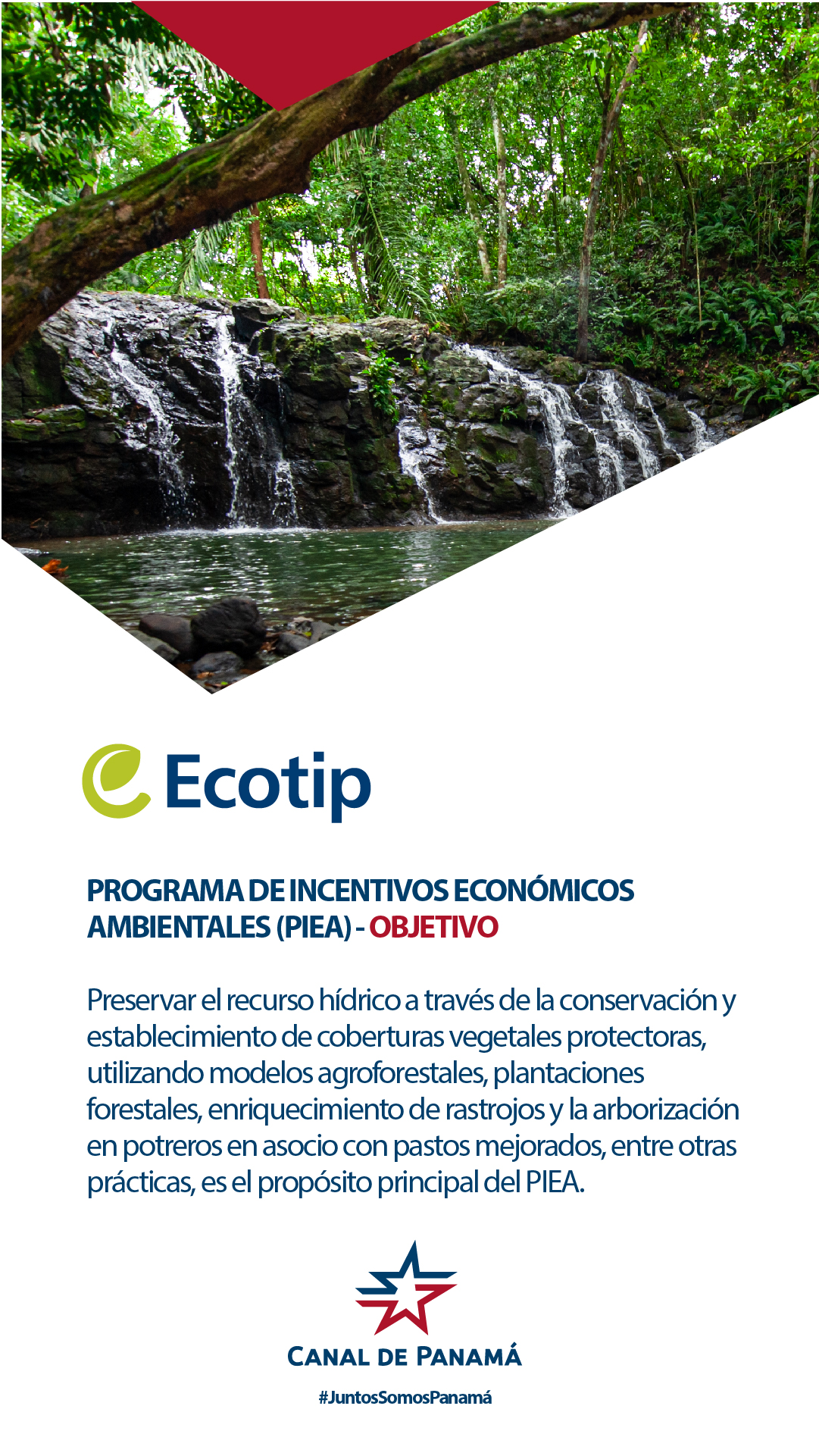 Ecotip

PROGRAMA DE INCENTIVOS ECONÓMICOS AMBIENTALES (PIEA) - OBJETIVO

Preservar el recurso hídrico a través de la conservación y establecimiento de coberturas vegetales protectoras, utilizando modelos agroforestales, plantaciones forestales, enriquecimiento de rastrojos y la arborización en potreros en asocio con pastos mejorados, entre otras prácticas, es el propósito principal del PIEA.

CANAL DE PANAMÁ

#JuntosSomosPanamá